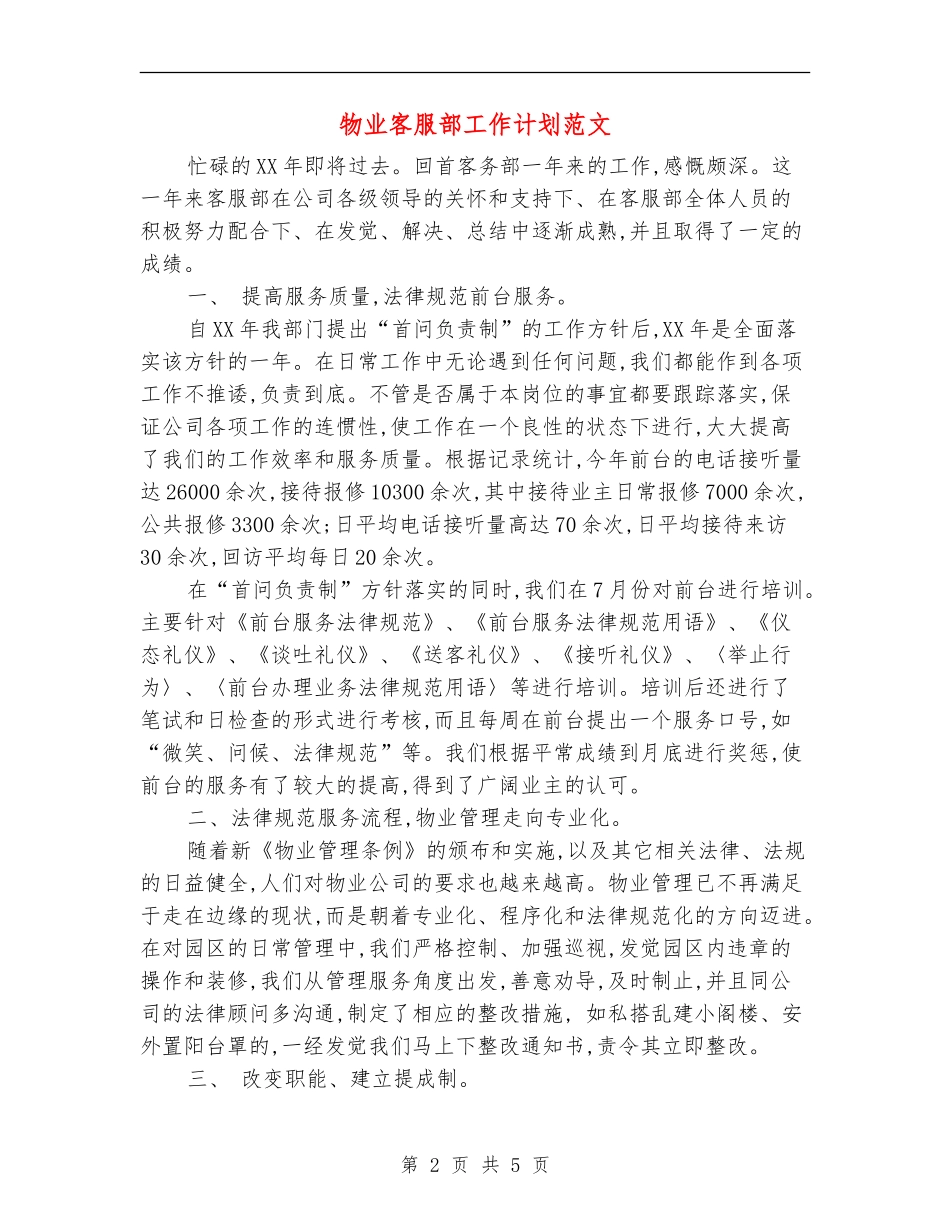 物业客服部工作计划范文

忙碌的XX年即将过去。回首客务部一年来的工作,感慨颇深。这一年来客服部在公司各级领导的关怀和支持下、在客服部全体人员的积极努力配合下、在发觉、解决、总结中逐渐成熟,并且取得了一定的成绩。

一、 提高服务质量,法律规范前台服务。

自XX年我部门提出“首问负责制”的工作方针后,XX年是全面落实该方针的一年。在日常工作中无论遇到任何问题,我们都能作到各项工作不推诿,负责到底。不管是否属于本岗位的事宜都要跟踪落实,保证公司各项工作的连惯性,使工作在一个良性的状态下进行,大大提高了我们的工作效率和服务质量。根据记录统计,今年前台的电话接听量达26000余次,接待报修10300余次,其中接待业主日常报修7000余次,公共报修3300余次;日平均电话接听量高达70余次,日平均接待来访30余次,回访平均每日20余次。

在“首问负责制”方针落实的同时,我们在7月份对前台进行培训。主要针对《前台服务法律规范》、《前台服务法律规范用语》、《仪态礼仪》、《谈吐礼仪》、《送客礼仪》、《接听礼仪》、〈举止行为〉、〈前台办理业务法律规范用语〉等进行培训。培训后还进行了笔试和日检查的形式进行考核,而且每周在前台提出一个服务口号,如“微笑、问候、法律规范”等。我们根据平常成绩到月底进行奖惩,使前台的服务有了较大的提高,得到了广阔业主的认可。

二、法律规范服务流程,物业管理走向专业化。

随着新《物业管理条例》的颁布和实施,以及其它相关法律、法规的日益健全,人们对物业公司的要求也越来越高。物业管理已不再满足于走在边缘的现状,而是朝着专业化、程序化和法律规范化的方向迈进。在对园区的日常管理中,我们严格控制、加强巡视,发觉园区内违章的操作和装修,我们从管理服务角度出发,善意劝导,及时制止,并且同公司的法律顾问多沟通,制定了相应的整改措施, 如私搭乱建小阁楼、安外置阳台罩的,一经发觉我们马上下整改通知书,责令其立即整改。

三、 改变职能、建立提成制。

第 2 页 共 5 页